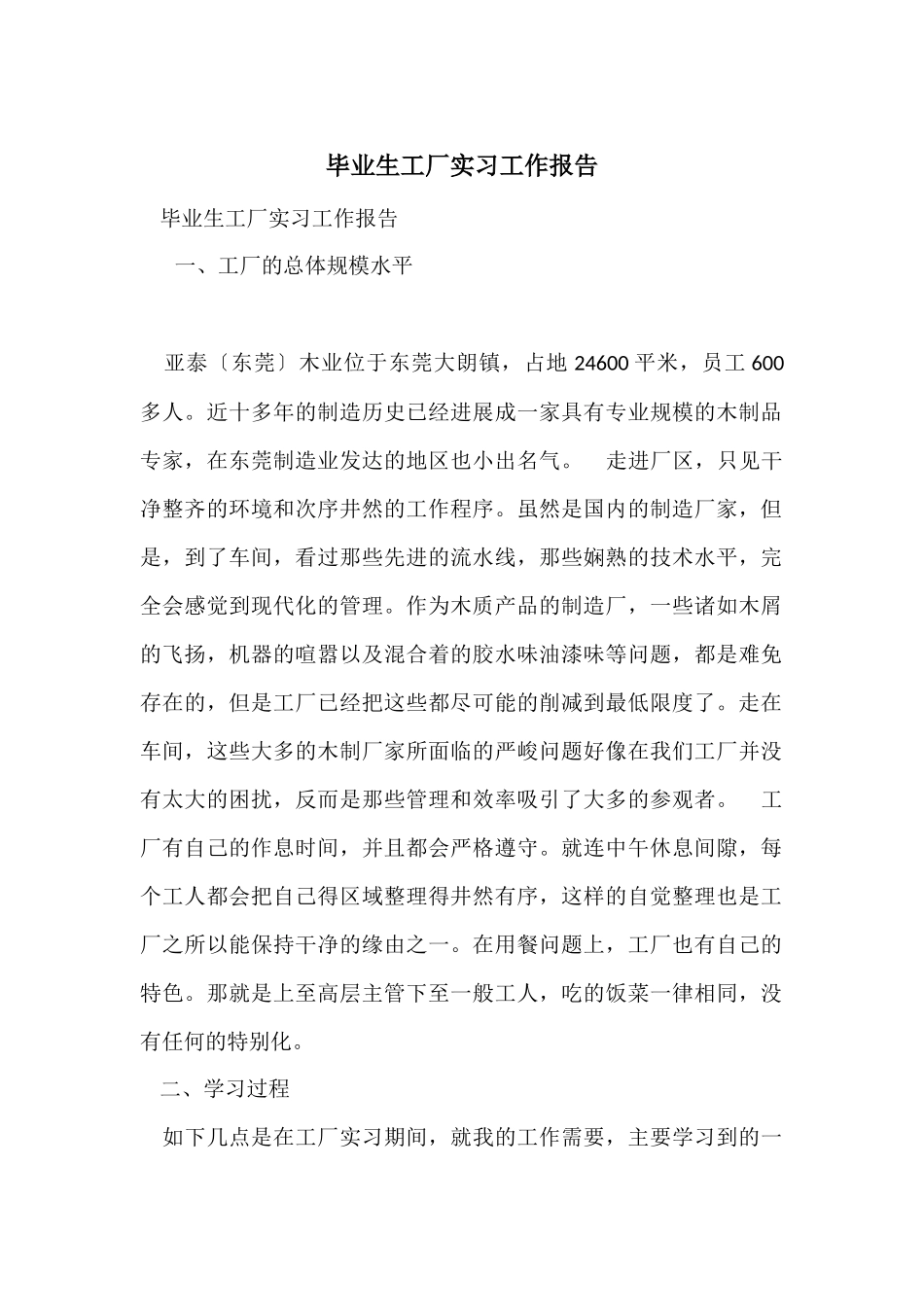 毕业生工厂实习工作报告

毕业生工厂实习工作报告

一、工厂的总体规模水平

亚泰〔东莞〕木业位于东莞大朗镇，占地 24600 平米，员工 600 多人。近十多年的制造历史已经进展成一家具有专业规模的木制品专家，在东莞制造业发达的地区也小出名气。 走进厂区，只见干净整齐的环境和次序井然的工作程序。虽然是国内的制造厂家，但是，到了车间，看过那些先进的流水线，那些娴熟的技术水平，完全会感觉到现代化的管理。作为木质产品的制造厂，一些诸如木屑的飞扬，机器的喧嚣以及混合着的胶水味油漆味等问题，都是难免存在的，但是工厂已经把这些都尽可能的削减到最低限度了。走在车间，这些大多的木制厂家所面临的严峻问题好像在我们工厂并没有太大的困扰，反而是那些管理和效率吸引了大多的参观者。 工厂有自己的作息时间，并且都会严格遵守。就连中午休息间隙，每个工人都会把自己得区域整理得井然有序，这样的自觉整理也是工厂之所以能保持干净的缘由之一。在用餐问题上，工厂也有自己的特色。那就是上至高层主管下至一般工人，吃的饭菜一律相同，没有任何的特别化。

二、学习过程

如下几点是在工厂实习期间，就我的工作需要，主要学习到的一